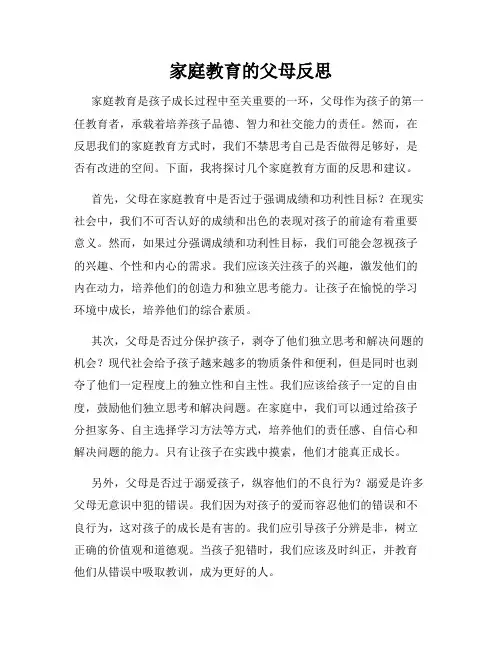 家庭教育的父母反思

家庭教育是孩子成长过程中至关重要的一环，父母作为孩子的第一任教育者，承载着培养孩子品德、智力和社交能力的责任。然而，在反思我们的家庭教育方式时，我们不禁思考自己是否做得足够好，是否有改进的空间。下面，我将探讨几个家庭教育方面的反思和建议。

首先，父母在家庭教育中是否过于强调成绩和功利性目标？在现实社会中，我们不可否认好的成绩和出色的表现对孩子的前途有着重要意义。然而，如果过分强调成绩和功利性目标，我们可能会忽视孩子的兴趣、个性和内心的需求。我们应该关注孩子的兴趣，激发他们的内在动力，培养他们的创造力和独立思考能力。让孩子在愉悦的学习环境中成长，培养他们的综合素质。

其次，父母是否过分保护孩子，剥夺了他们独立思考和解决问题的机会？现代社会给予孩子越来越多的物质条件和便利，但是同时也剥夺了他们一定程度上的独立性和自主性。我们应该给孩子一定的自由度，鼓励他们独立思考和解决问题。在家庭中，我们可以通过给孩子分担家务、自主选择学习方法等方式，培养他们的责任感、自信心和解决问题的能力。只有让孩子在实践中摸索，他们才能真正成长。

另外，父母是否过于溺爱孩子，纵容他们的不良行为？溺爱是许多父母无意识中犯的错误。我们因为对孩子的爱而容忍他们的错误和不良行为，这对孩子的成长是有害的。我们应引导孩子分辨是非，树立正确的价值观和道德观。当孩子犯错时，我们应该及时纠正，并教育他们从错误中吸取教训，成为更好的人。